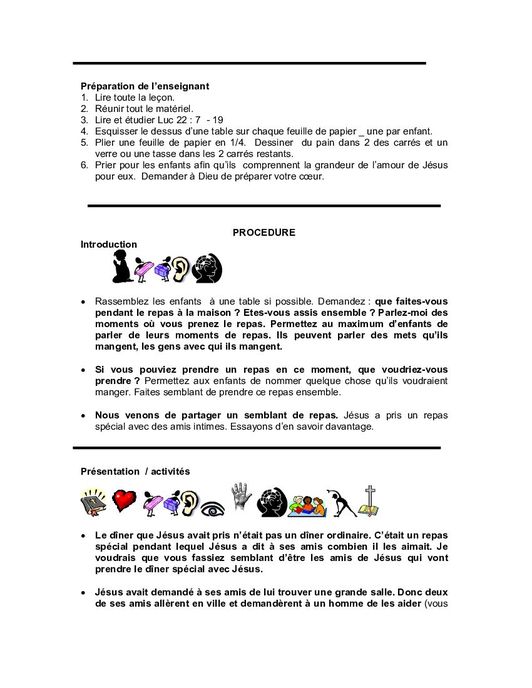 Préparation de l'enseignant
1. Lire toute la leçon.
2. Réunir tout le matériel.
3. Lire et étudier Luc 22 : 7 - 19
4. Esquisser le dessus d'une table sur chaque feuille de papier _ une par enfant.
5. Plier une feuille de papier en 1/4. Dessiner du pain dans 2 des carrés et un verre ou une tasse dans les 2 carrés restants.
6. Prier pour les enfants afin qu'ils comprennent la grandeur de l'amour de Jésus pour eux. Demander à Dieu de préparer votre cœur.

PROCEDURE

Introduction

• Rassemblez les enfants à une table si possible. Demandez : que faites-vous pendant le repas à la maison ? Etes-vous assis ensemble ? Parlez-moi des moments où vous prenez le repas. Permettez au maximum d'enfants de parler de leurs moments de repas. Ils peuvent parler des mets qu'ils mangent, les gens avec qui ils mangent.

• Si vous pouviez prendre un repas en ce moment, que voudriez-vous prendre ? Permettez aux enfants de nommer quelque chose qu'ils voudraient manger. Faites semblant de prendre ce repas ensemble.

• Nous venons de partager un semblant de repas. Jésus a pris un repas spécial avec des amis intimes. Essayons d'en savoir davantage.

Présentation / activités

• Le dîner que Jésus avait pris n'était pas un dîner ordinaire. C'était un repas spécial pendant lequel Jésus a dit à ses amis combien il les aimait. Je voudrais que vous fassiez semblant d'être les amis de Jésus qui vont prendre le dîner spécial avec Jésus.

• Jésus avait demandé à ses amis de lui trouver une grande salle. Donc deux de ses amis allèrent en ville et demandèrent à un homme de les aider (vous